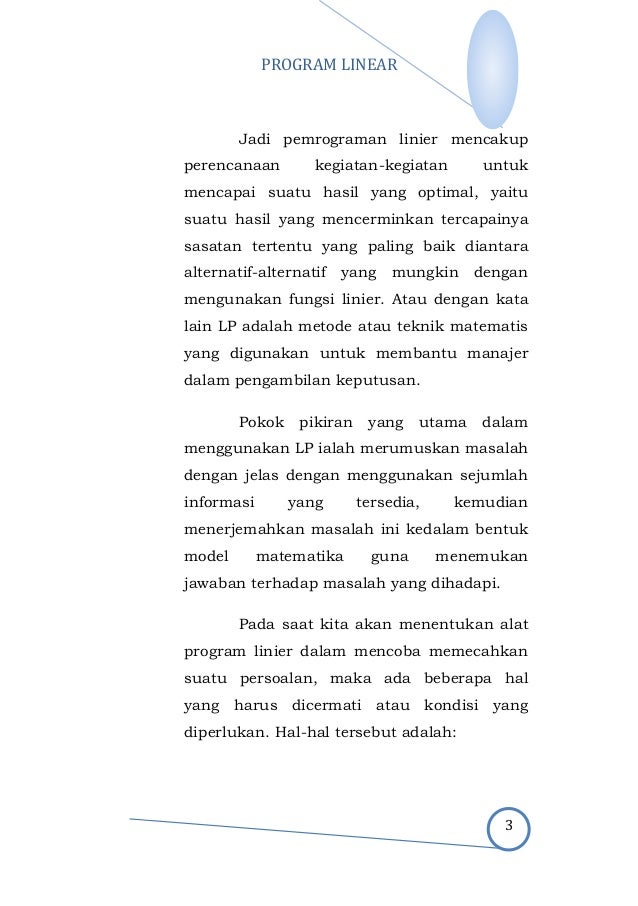 PROGRAM LINEAR

Jadi pemrograman linier mencakup perencanaan kegiatan-kegiatan untuk mencapai suatu hasil yang optimal, yaitu suatu hasil yang mencerminkan tercapainya sasatan tertentu yang paling baik diantara alternatif-alternatif yang mungkin dengan mengunakan fungsi linier. Atau dengan kata lain LP adalah metode atau teknik matematis yang digunakan untuk membantu manajer dalam pengambilan keputusan.

Pokok pikiran yang utama dalam menggunakan LP ialah merumuskan masalah dengan jelas dengan menggunakan sejumlah informasi yang tersedia, kemudian menerjemahkan masalah ini kedalam bentuk model matematika guna menemukan jawaban terhadap masalah yang dihadapi.

Pada saat kita akan menentukan alat program linier dalam mencoba memecahkan suatu persoalan, maka ada beberapa hal yang harus dicermati atau kondisi yang diperlukan. Hal-hal tersebut adalah:

3